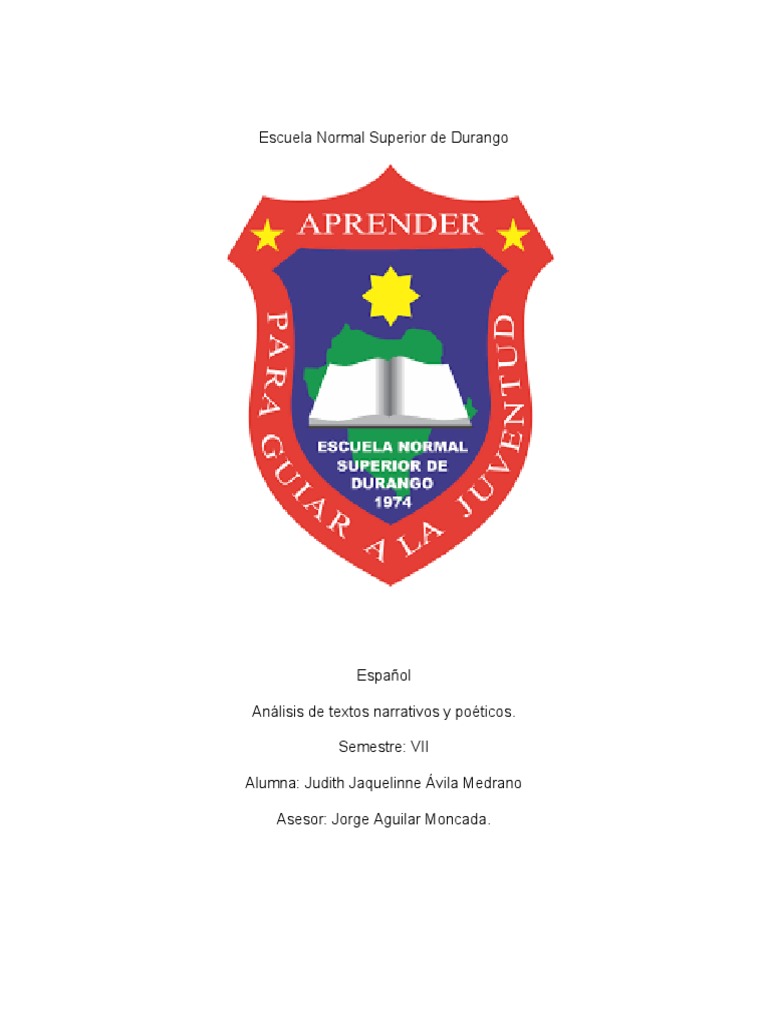 Escuela Normal Superior de Durango

APRENDER

PARA GUIAR A LA JUVENTUD

ESCUELA NORMAL SUPERIOR DE DURANGO 1974

Español

Análisis de textos narrativos y poéticos.

Semestre: VII

Alumna: Judith Jaquelinne Ávila Medrano

Asesor: Jorge Aguilar Moncada.